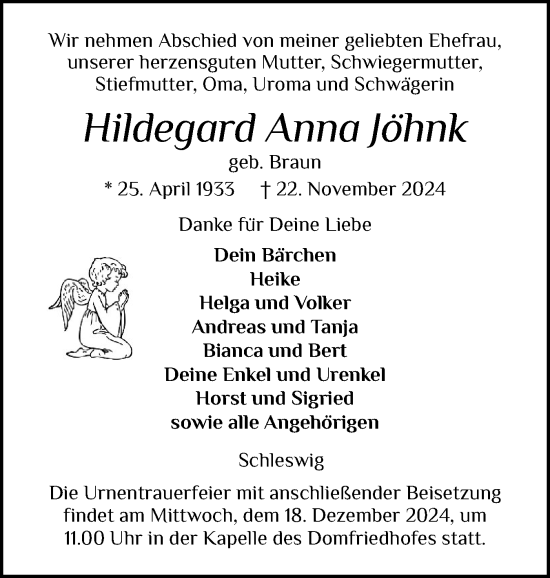 Wir nehmen Abschied von meiner geliebten Ehefrau, unserer herzensguten Mutter, Schwiegermutter, Stiefmutter, Oma, Uroma und Schwägerin

Hildegard Anna Jöhnk

geb. Braun

* 25. April 1933 † 22. November 2024

Danke für Deine Liebe

Dein Bärchen
Heike
Helga und Volker
Andreas und Tanja
Bianca und Bert
Deine Enkel und Urenkel
Horst und Sigried
sowie alle Angehörigen

Schleswig

Die Urnentrauerfeier mit anschließender Beisetzung findet am Mittwoch, dem 18. Dezember 2024, um 11.00 Uhr in der Kapelle des Domfriedhofes statt.